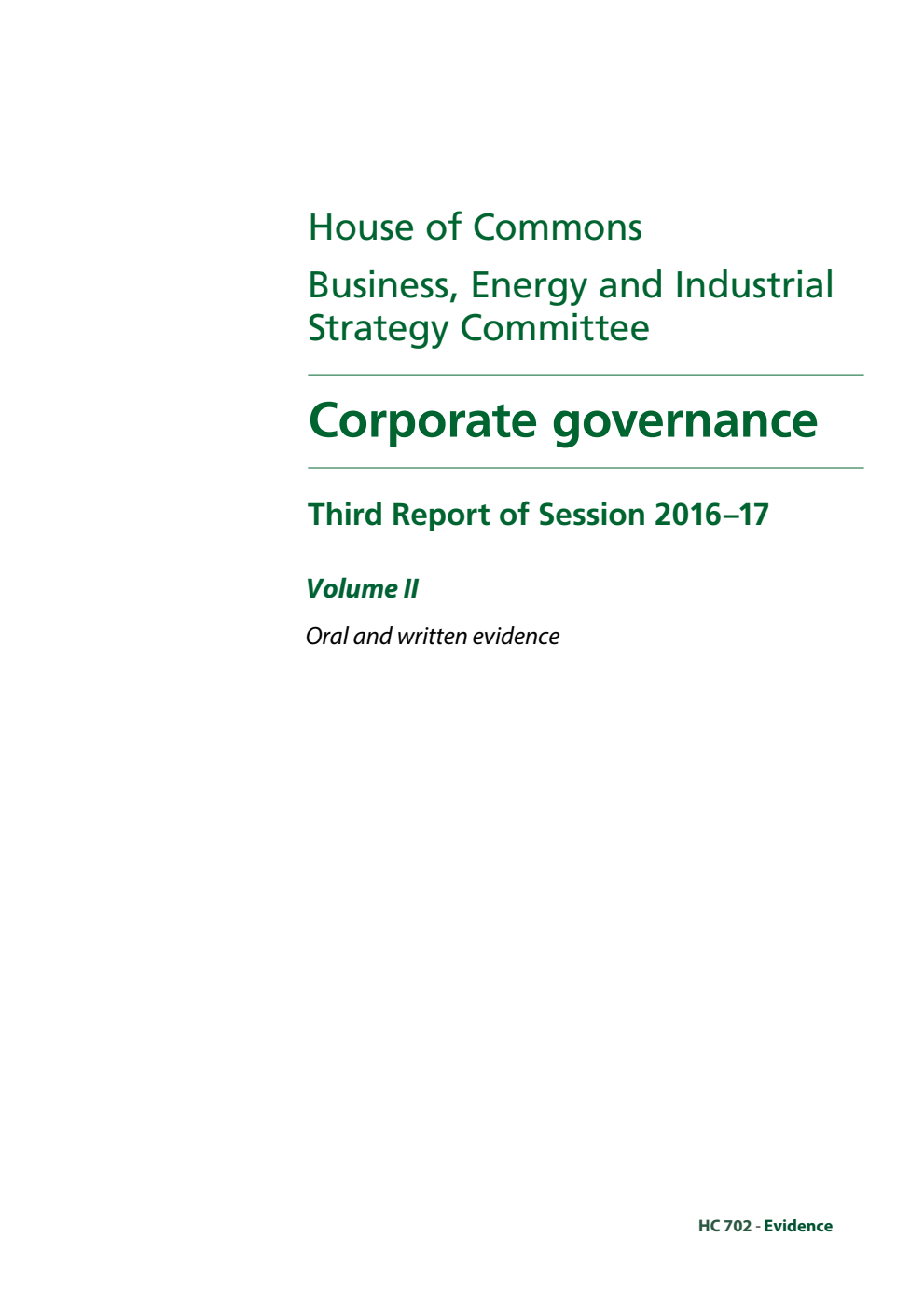 House of Commons

Business, Energy and Industrial Strategy Committee

Corporate governance

Third Report of Session 2016–17

Volume II

Oral and written evidence

HC 702 - Evidence